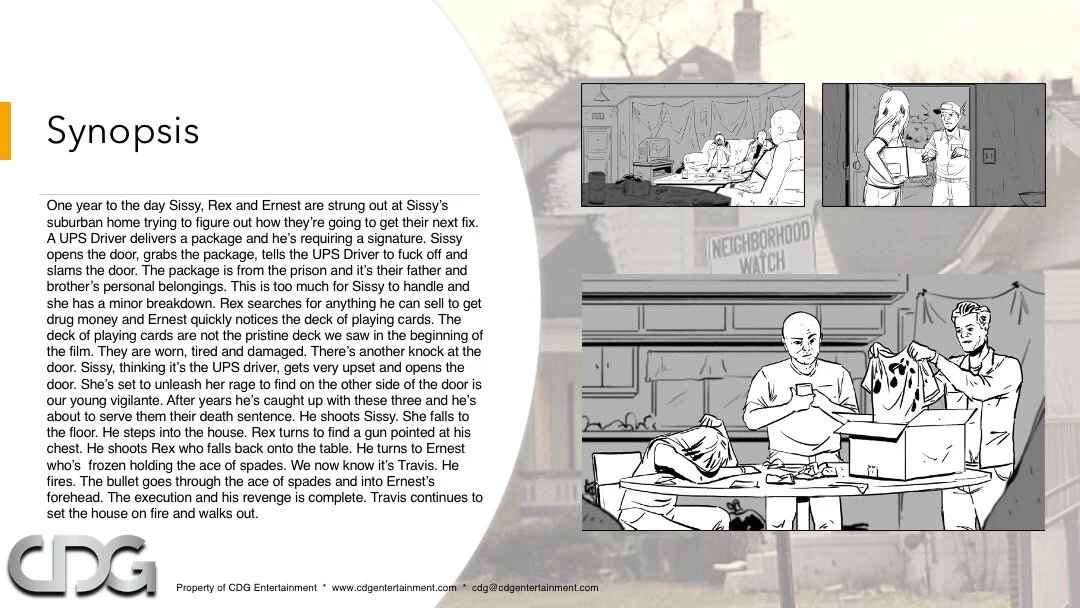 Synopsis

One year to the day Sissy, Rex and Ernest are strung out at Sissy's suburban home trying to figure out how they're going to get their next fix. A UPS Driver delivers a package and he's requiring a signature. Sissy opens the door, grabs the package, tells the UPS Driver to fuck off and slams the door. The package is from the prison and it's their father and brother's personal belongings. This is too much for Sissy to handle and she has a minor breakdown. Rex searches for anything he can sell to get drug money and Ernest quickly notices the deck of playing cards. The deck of playing cards are not the pristine deck we saw in the beginning of the film. They are worn, tired and damaged. There's another knock at the door. Sissy, thinking it's the UPS driver, gets very upset and opens the door. She's set to unleash her rage to find on the other side of the door is our young vigilante. After years he's caught up with these three and he's about to serve them their death sentence. He shoots Sissy. She falls to the floor. He steps into the house. Rex turns to find a gun pointed at his chest. He shoots Rex who falls back onto the table. He turns to Ernest who's frozen holding the ace of spades. We now know it's Travis. He fires. The bullet goes through the ace of spades and into Ernest's forehead. The execution and his revenge is complete. Travis continues to set the house on fire and walks out.

NEIGHBORHOOD WATCH

CDG

Property of CDG Entertainment * www.cdgentertainment.com * cdg@cdgentertainment.com